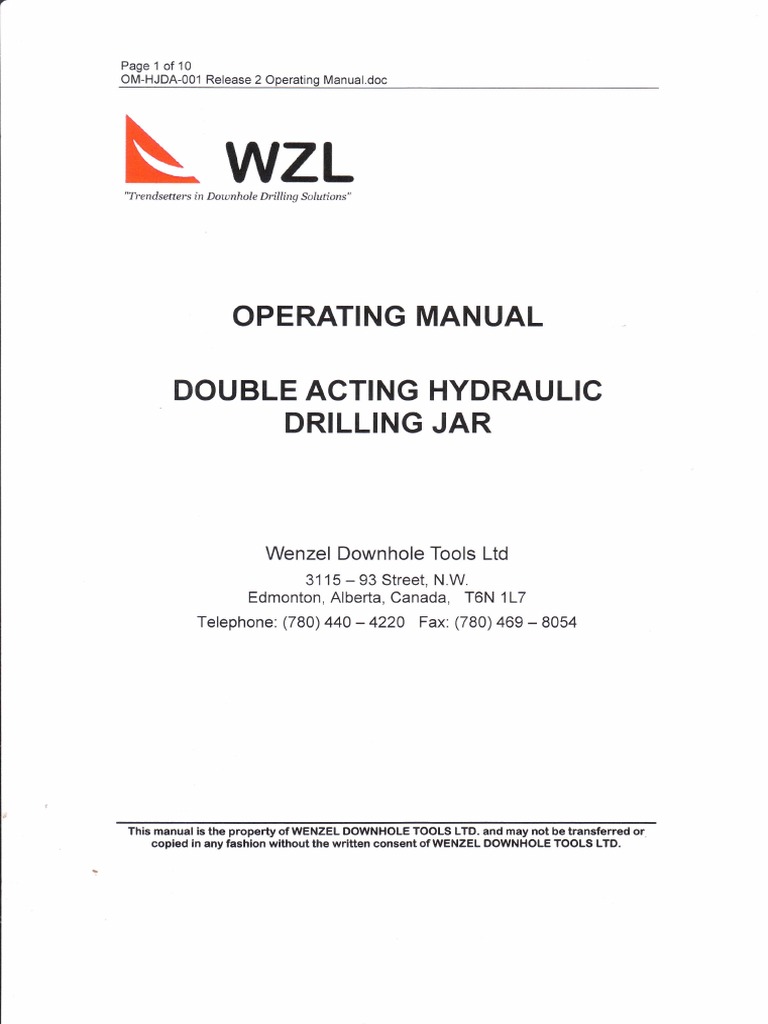 Page 1 of 10
OM-HJDA-001 Release 2 Operating Manual.doc

WZL
"Trendsetters in Downhole Drilling Solutions"

OPERATING MANUAL

DOUBLE ACTING HYDRAULIC DRILLING JAR

Wenzel Downhole Tools Ltd
3115 – 93 Street, N.W.
Edmonton, Alberta, Canada, T6N 1L7
Telephone: (780) 440 – 4220 Fax: (780) 469 – 8054

This manual is the property of WENZEL DOWNHOLE TOOLS LTD. and may not be transferred or copied in any fashion without the written consent of WENZEL DOWNHOLE TOOLS LTD.